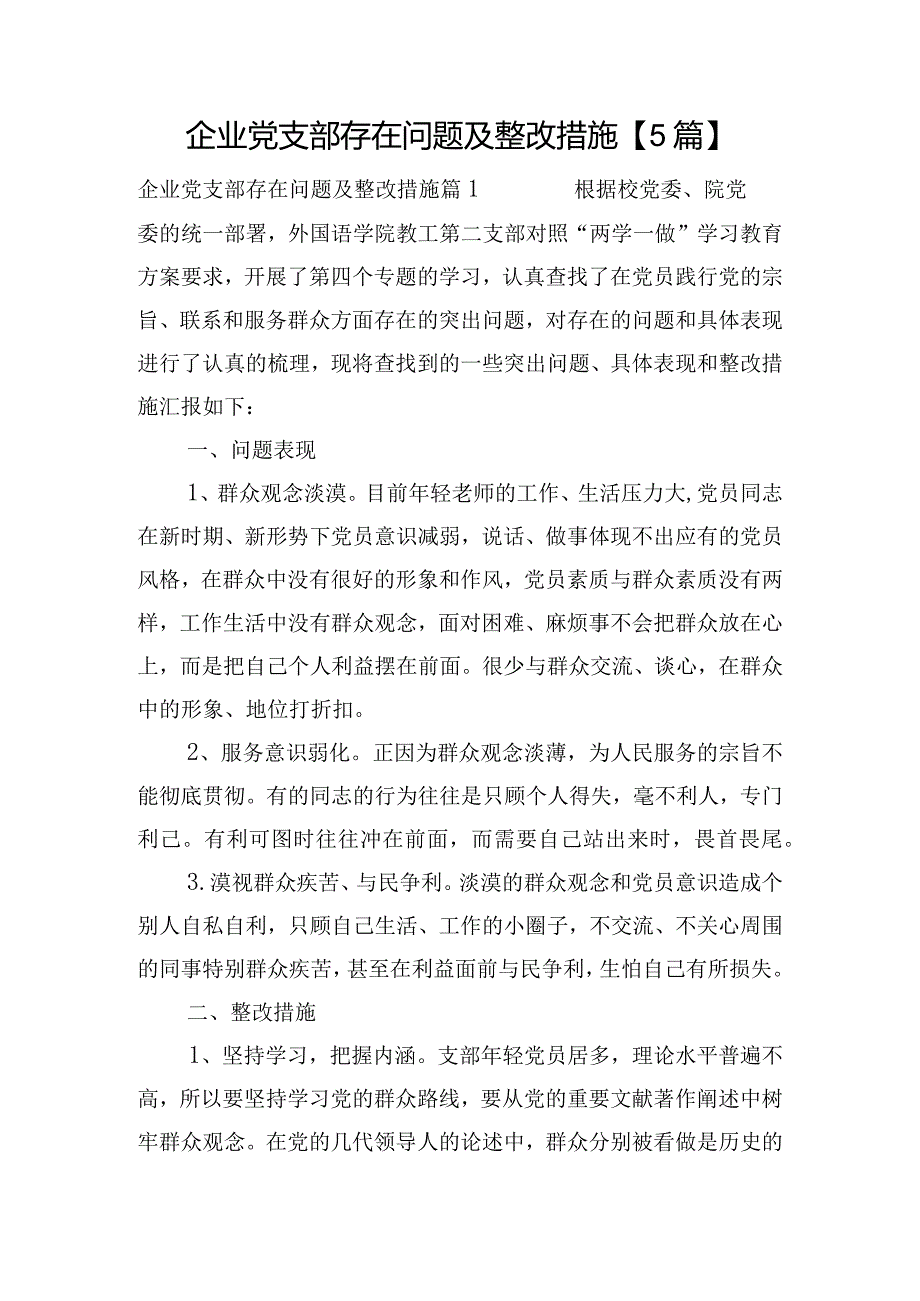 企业党支部存在问题及整改措施【5篇】

企业党支部存在问题及整改措施篇1　　根据校党委、院党委的统一部署，外国语学院教工第二支部对照“两学一做”学习教育方案要求，开展了第四个专题的学习，认真查找了在党员践行党的宗旨、联系和服务群众方面存在的突出问题，对存在的问题和具体表现进行了认真的梳理，现将查找到的一些突出问题、具体表现和整改措施汇报如下：

一、问题表现

1、群众观念淡漠。目前年轻老师的工作、生活压力大,党员同志在新时期、新形势下党员意识减弱，说话、做事体现不出应有的党员风格，在群众中没有很好的形象和作风，党员素质与群众素质没有两样，工作生活中没有群众观念，面对困难、麻烦事不会把群众放在心上，而是把自己个人利益摆在前面。很少与群众交流、谈心，在群众中的形象、地位打折扣。

2、服务意识弱化。正因为群众观念淡薄，为人民服务的宗旨不能彻底贯彻。有的同志的行为往往是只顾个人得失，毫不利人，专门利己。有利可图时往往冲在前面，而需要自己站出来时，畏首畏尾。

3.漠视群众疾苦、与民争利。淡漠的群众观念和党员意识造成个别人自私自利，只顾自己生活、工作的小圈子，不交流、不关心周围的同事特别群众疾苦，甚至在利益面前与民争利，生怕自己有所损失。

二、整改措施

1、坚持学习，把握内涵。支部年轻党员居多，理论水平普遍不高，所以要坚持学习党的群众路线，要从党的重要文献著作阐述中树牢群众观念。在党的几代领导人的论述中，群众分别被看做是历史的